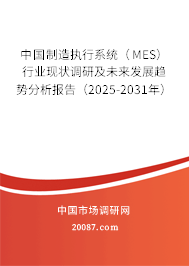 中国制造执行系统（MES）行业现状调研及未来发展趋势分析报告（2025-2031年）

中国市场调研网

20087.com